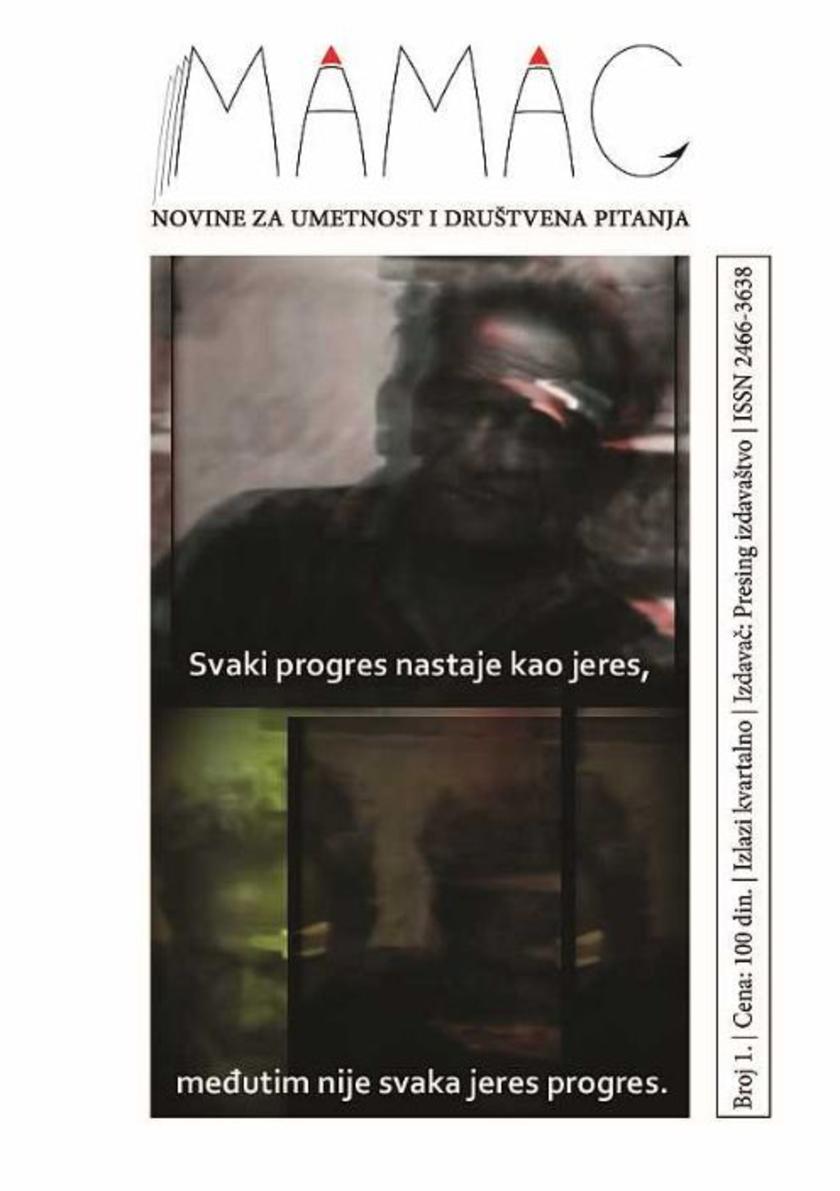 MAMAC

NOVINE ZA UMETNOST I DRUŠTVENA PITANJA

Svaki progres nastaje kao jeres,

međutim nije svaka jeres progres.

Broj 1. | Cena: 100 din. | Izlazi kvartalno | Izdavač: Presing izdavaštvo | ISSN 2466-3638